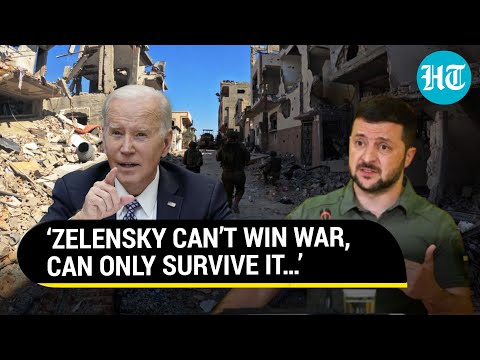 HT

‘ZELENSKY CAN’T WIN WAR, CAN ONLY SURVIVE IT...’